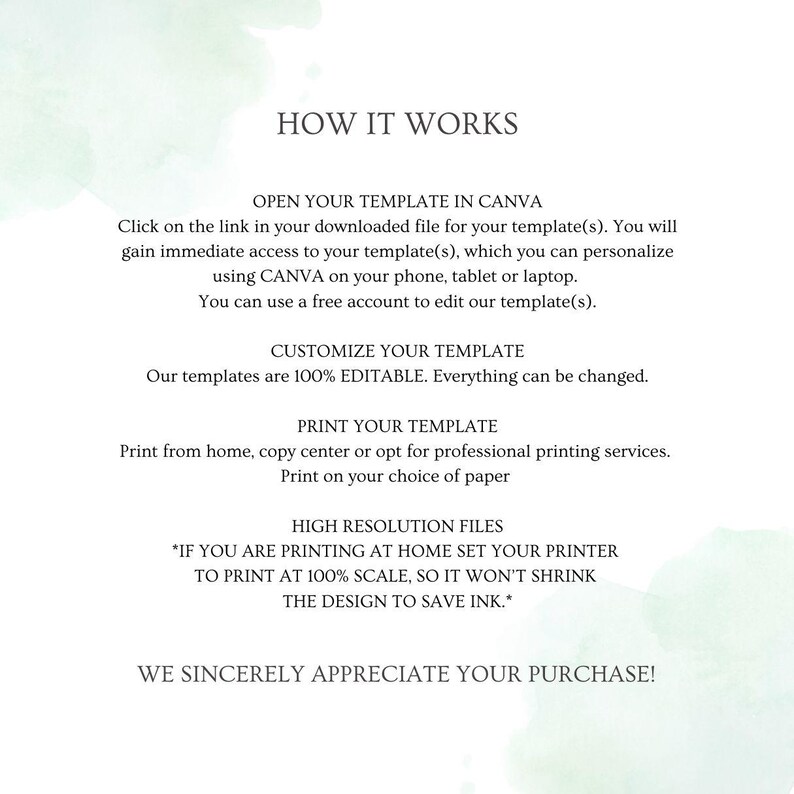 HOW IT WORKS

OPEN YOUR TEMPLATE IN CANVA
Click on the link in your downloaded file for your template(s). You will gain immediate access to your template(s), which you can personalize using CANVA on your phone, tablet or laptop.
You can use a free account to edit our template(s).

CUSTOMIZE YOUR TEMPLATE
Our templates are 100% EDITABLE. Everything can be changed.

PRINT YOUR TEMPLATE
Print from home, copy center or opt for professional printing services.
Print on your choice of paper

HIGH RESOLUTION FILES
*IF YOU ARE PRINTING AT HOME SET YOUR PRINTER TO PRINT AT 100% SCALE, SO IT WON'T SHRINK THE DESIGN TO SAVE INK.*

WE SINCERELY APPRECIATE YOUR PURCHASE!